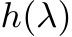 $h(\lambda)$